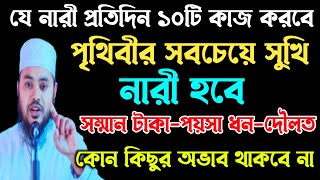 যে নারী প্রতিদিন ১০টি কাজ করবে
পৃথিবীর সবচেয়ে সুখি
নারী হবে
সম্মান টাকা-পয়সা ধন-দৌলত
কোন কিছুর অভাব থাকবে না